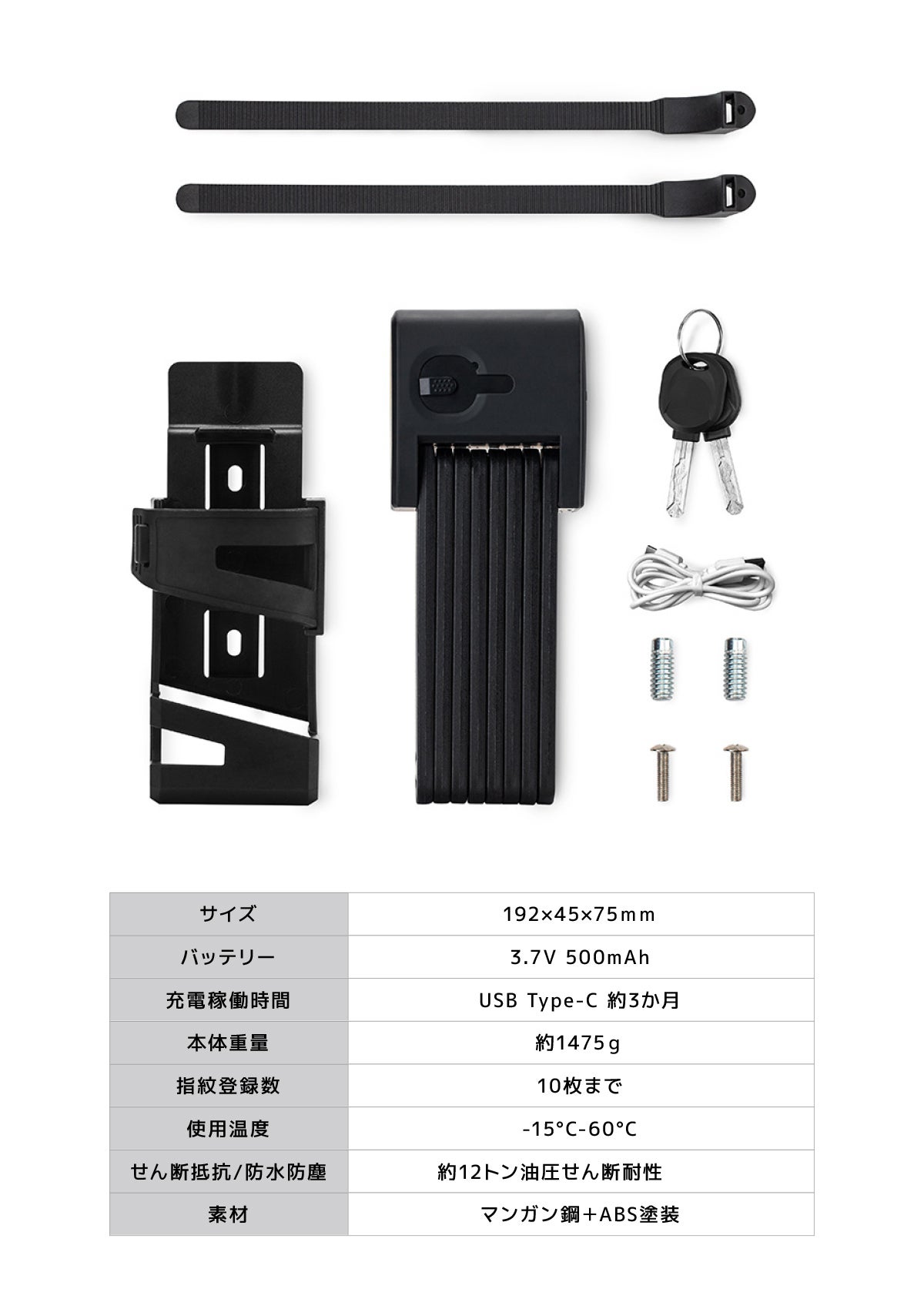 | サイズ | 192×45×75mm |
|---|---|
| バッテリー | 3.7V 500mAh |
| 充電稼働時間 | USB Type-C 約3か月 |
| 本体重量 | 約1475g |
| 指紋登録数 | 10枚まで |
| 使用温度 | -15°C-60°C |
| せん断抵抗/防水防塵 | 約12トン油圧せん断耐性 |
| 素材 | マンガン鋼+ABS塗装 |